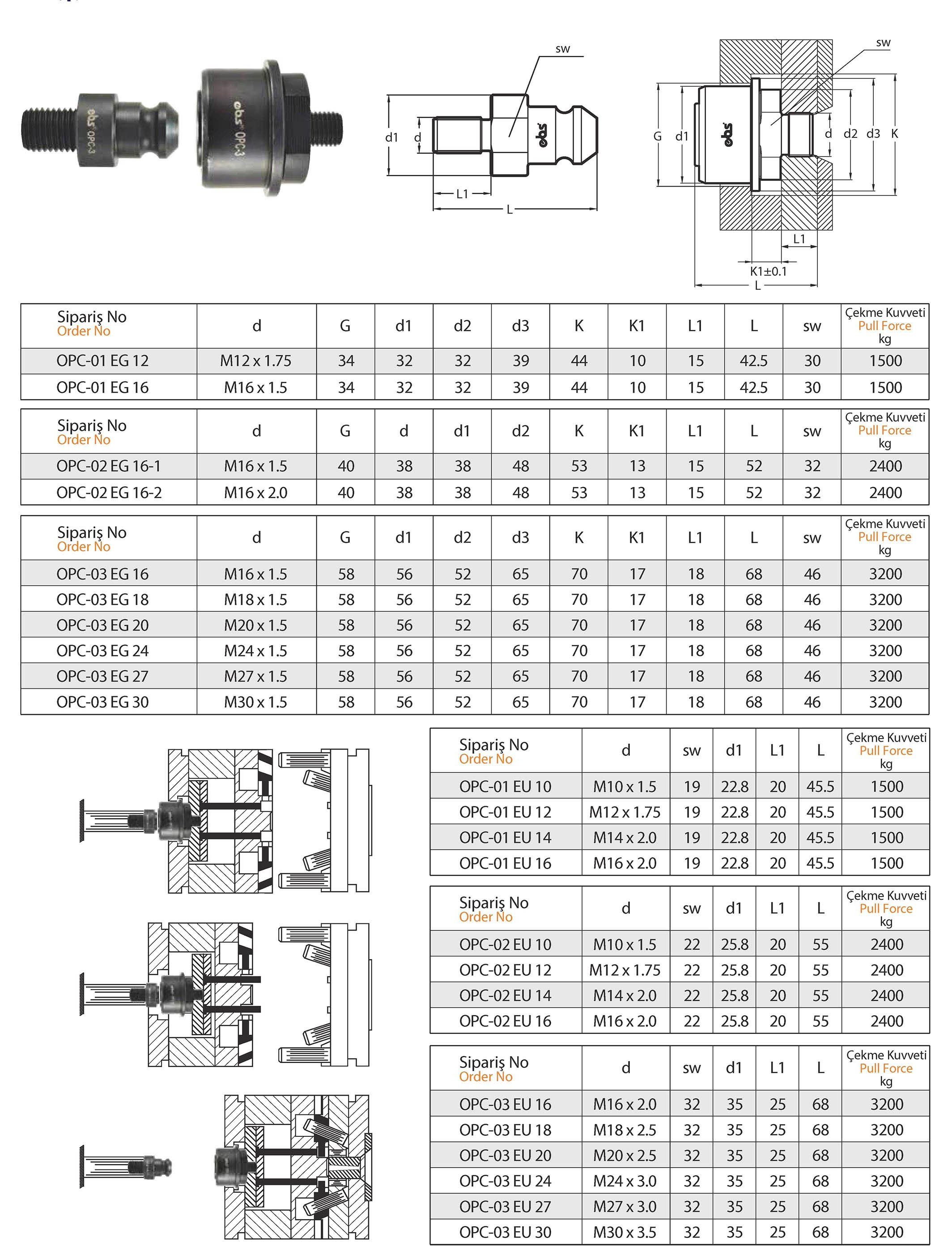 ebs OPC-3

ebs OPC-3

sw

d1 d

ebs

L1

L

sw

G d1

ebs

d d2 d3 K

L1

K1±0.1

L

| Sipariş No Order No | d | G | d1 | d2 | d3 | K | K1 | L1 | L | sw | Çekme Kuvveti Pull Force kg |
|---|---|---|---|---|---|---|---|---|---|---|---|
| OPC-01 EG 12 | M12 x 1.75 | 34 | 32 | 32 | 39 | 44 | 10 | 15 | 42.5 | 30 | 1500 |
| OPC-01 EG 16 | M16 x 1.5 | 34 | 32 | 32 | 39 | 44 | 10 | 15 | 42.5 | 30 | 1500 |

| Sipariş No Order No | d | G | d | d1 | d2 | K | K1 | L1 | L | sw | Çekme Kuvveti Pull Force kg |
|---|---|---|---|---|---|---|---|---|---|---|---|
| OPC-02 EG 16-1 | M16 x 1.5 | 40 | 38 | 38 | 48 | 53 | 13 | 15 | 52 | 32 | 2400 |
| OPC-02 EG 16-2 | M16 x 2.0 | 40 | 38 | 38 | 48 | 53 | 13 | 15 | 52 | 32 | 2400 |

| Sipariş No Order No | d | G | d1 | d2 | d3 | K | K1 | L1 | L | sw | Çekme Kuvveti Pull Force kg |
|---|---|---|---|---|---|---|---|---|---|---|---|
| OPC-03 EG 16 | M16 x 1.5 | 58 | 56 | 52 | 65 | 70 | 17 | 18 | 68 | 46 | 3200 |
| OPC-03 EG 18 | M18 x 1.5 | 58 | 56 | 52 | 65 | 70 | 17 | 18 | 68 | 46 | 3200 |
| OPC-03 EG 20 | M20 x 1.5 | 58 | 56 | 52 | 65 | 70 | 17 | 18 | 68 | 46 | 3200 |
| OPC-03 EG 24 | M24 x 1.5 | 58 | 56 | 52 | 65 | 70 | 17 | 18 | 68 | 46 | 3200 |
| OPC-03 EG 27 | M27 x 1.5 | 58 | 56 | 52 | 65 | 70 | 17 | 18 | 68 | 46 | 3200 |
| OPC-03 EG 30 | M30 x 1.5 | 58 | 56 | 52 | 65 | 70 | 17 | 18 | 68 | 46 | 3200 |

| Sipariş No Order No | d | sw | d1 | L1 | L | Çekme Kuvveti Pull Force kg |
|---|---|---|---|---|---|---|
| OPC-01 EU 10 | M10 x 1.5 | 19 | 22.8 | 20 | 45.5 | 1500 |
| OPC-01 EU 12 | M12 x 1.75 | 19 | 22.8 | 20 | 45.5 | 1500 |
| OPC-01 EU 14 | M14 x 2.0 | 19 | 22.8 | 20 | 45.5 | 1500 |
| OPC-01 EU 16 | M16 x 2.0 | 19 | 22.8 | 20 | 45.5 | 1500 |

| Sipariş No Order No | d | sw | d1 | L1 | L | Çekme Kuvveti Pull Force kg |
|---|---|---|---|---|---|---|
| OPC-02 EU 10 | M10 x 1.5 | 22 | 25.8 | 20 | 55 | 2400 |
| OPC-02 EU 12 | M12 x 1.75 | 22 | 25.8 | 20 | 55 | 2400 |
| OPC-02 EU 14 | M14 x 2.0 | 22 | 25.8 | 20 | 55 | 2400 |
| OPC-02 EU 16 | M16 x 2.0 | 22 | 25.8 | 20 | 55 | 2400 |

| Sipariş No Order No | d | sw | d1 | L1 | L | Çekme Kuvveti Pull Force kg |
|---|---|---|---|---|---|---|
| OPC-03 EU 16 | M16 x 2.0 | 32 | 35 | 25 | 68 | 3200 |
| OPC-03 EU 18 | M18 x 2.5 | 32 | 35 | 25 | 68 | 3200 |
| OPC-03 EU 20 | M20 x 2.5 | 32 | 35 | 25 | 68 | 3200 |
| OPC-03 EU 24 | M24 x 3.0 | 32 | 35 | 25 | 68 | 3200 |
| OPC-03 EU 27 | M27 x 3.0 | 32 | 35 | 25 | 68 | 3200 |
| OPC-03 EU 30 | M30 x 3.5 | 32 | 35 | 25 | 68 | 3200 |